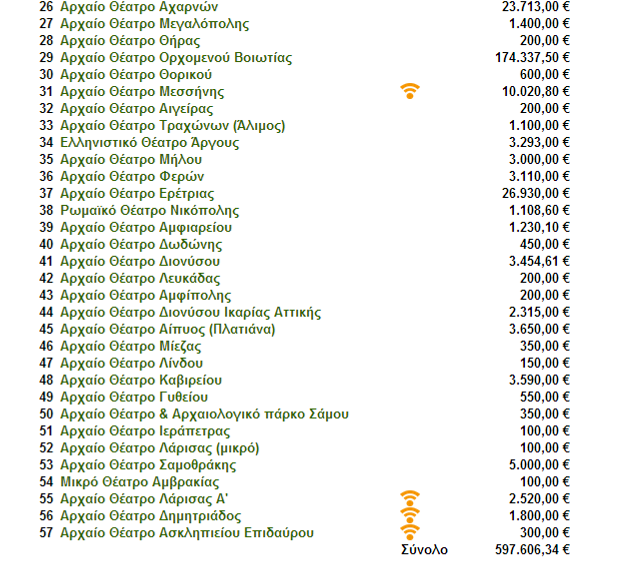 | | | |
|---|---|---|
| 26 | Αρχαίο Θέατρο Αχαρνών | 23.713,00 € |
| 27 | Αρχαίο Θέατρο Μεγαλόπολης | 1.400,00 € |
| 28 | Αρχαίο Θέατρο Θήρας | 200,00 € |
| 29 | Αρχαίο Θέατρο Ορχομενού Βοιωτίας | 174.337,50 € |
| 30 | Αρχαίο Θέατρο Θορικού | 600,00 € |
| 31 | Αρχαίο Θέατρο Μεσσήνης | 10.020,80 € |
| 32 | Αρχαίο Θέατρο Αιγείρας | 200,00 € |
| 33 | Αρχαίο Θέατρο Τραχώνων (Άλιμος) | 1.100,00 € |
| 34 | Ελληνιστικό Θέατρο Άργους | 3.293,00 € |
| 35 | Αρχαίο Θέατρο Μήλου | 3.000,00 € |
| 36 | Αρχαίο Θέατρο Φερών | 3.110,00 € |
| 37 | Αρχαίο Θέατρο Ερέτριας | 26.930,00 € |
| 38 | Ρωμαϊκό Θέατρο Νικόπολης | 1.108,60 € |
| 39 | Αρχαίο Θέατρο Αμφιαρείου | 1.230,10 € |
| 40 | Αρχαίο Θέατρο Δωδώνης | 450,00 € |
| 41 | Αρχαίο Θέατρο Διονύσου | 3.454,61 € |
| 42 | Αρχαίο Θέατρο Λευκάδας | 200,00 € |
| 43 | Αρχαίο Θέατρο Αμφίπολης | 200,00 € |
| 44 | Αρχαίο Θέατρο Διονύσου Ικαρίας Αττικής | 2.315,00 € |
| 45 | Αρχαίο Θέατρο Αίπυος (Πλατιάνα) | 3.650,00 € |
| 46 | Αρχαίο Θέατρο Μίεζας | 350,00 € |
| 47 | Αρχαίο Θέατρο Λίνδου | 150,00 € |
| 48 | Αρχαίο Θέατρο Καβιρείου | 3.590,00 € |
| 49 | Αρχαίο Θέατρο Γυθείου | 550,00 € |
| 50 | Αρχαίο Θέατρο & Αρχαιολογικό πάρκο Σάμου | 350,00 € |
| 51 | Αρχαίο Θέατρο Ιεράπετρας | 100,00 € |
| 52 | Αρχαίο Θέατρο Λάρισας (μικρό) | 100,00 € |
| 53 | Αρχαίο Θέατρο Σαμοθράκης | 5.000,00 € |
| 54 | Μικρό Θέατρο Αμβρακίας | 100,00 € |
| 55 | Αρχαίο Θέατρο Λάρισας Α' | 2.520,00 € |
| 56 | Αρχαίο Θέατρο Δημητριάδος | 1.800,00 € |
| 57 | Αρχαίο Θέατρο Ασκληπιείου Επιδαύρου | 300,00 € |
| | Σύνολο | 597.606,34 € |